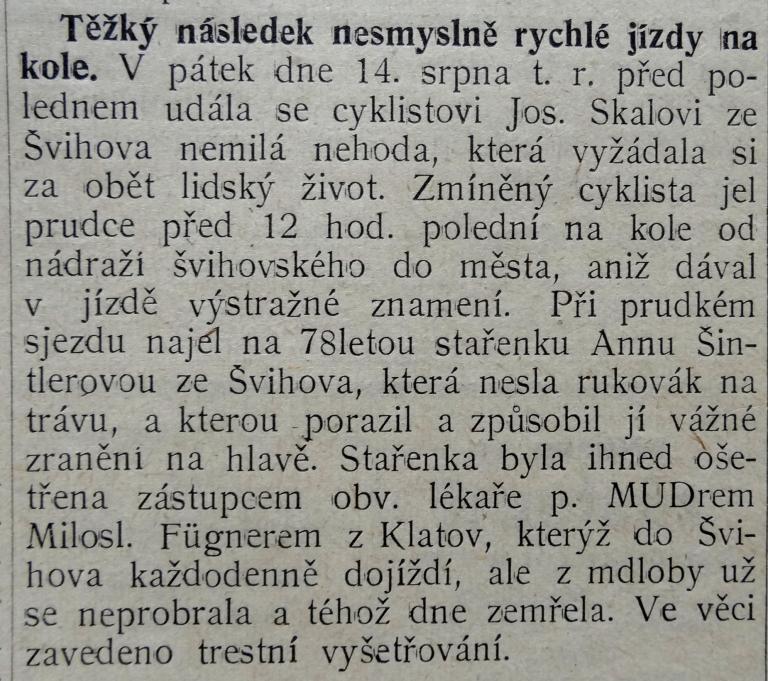 Těžký následek nesmyslně rychlé jízdy na kole. V pátek dne 14. srpna t. r. před polednem udála se cyklistovi Jos. Skalovi ze Švihova nemilá nehoda, která vyžádala si za obět lidský život. Zmíněný cyklista jel prudce před 12 hod. polední na kole od nádraži švihovského do města, aniž dával v jízdě výstražné znamení. Při prudkém sjezdu najel na 78letou stařenku Annu Šintlerovou ze Švihova, která nesla rukovák na trávu, a kterou porazil a způsobil jí vážné zraněni na hlavě. Stařenka byla ihned ošetřena zástupcem obv. lékaře p. MUDrem Milosl. Fügnerem z Klatov, kterýž do Švihova každodenně dojíždí, ale z mdloby už se neprobrala a téhož dne zemřela. Ve věci zavedeno trestní vyšetřování.